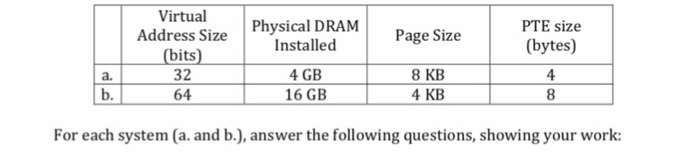 | | Virtual Address Size (bits) | Physical DRAM Installed | Page Size | PTE size (bytes) |
|---|---|---|---|---|
| a. | 32 | 4 GB | 8 KB | 4 |
| b. | 64 | 16 GB | 4 KB | 8 |

For each system (a. and b.), answer the following questions, showing your work: